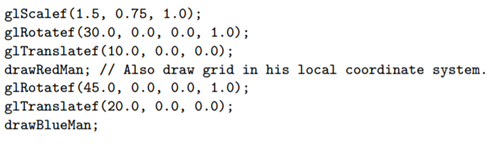 glScalef(1.5, 0.75, 1.0);
glRotatef(30.0, 0.0, 0.0, 1.0);
glTranslatef(10.0, 0.0, 0.0);
drawRedMan; // Also draw grid in his local coordinate system.
glRotatef(45.0, 0.0, 0.0, 1.0);
glTranslatef(20.0, 0.0, 0.0);
drawBlueMan;